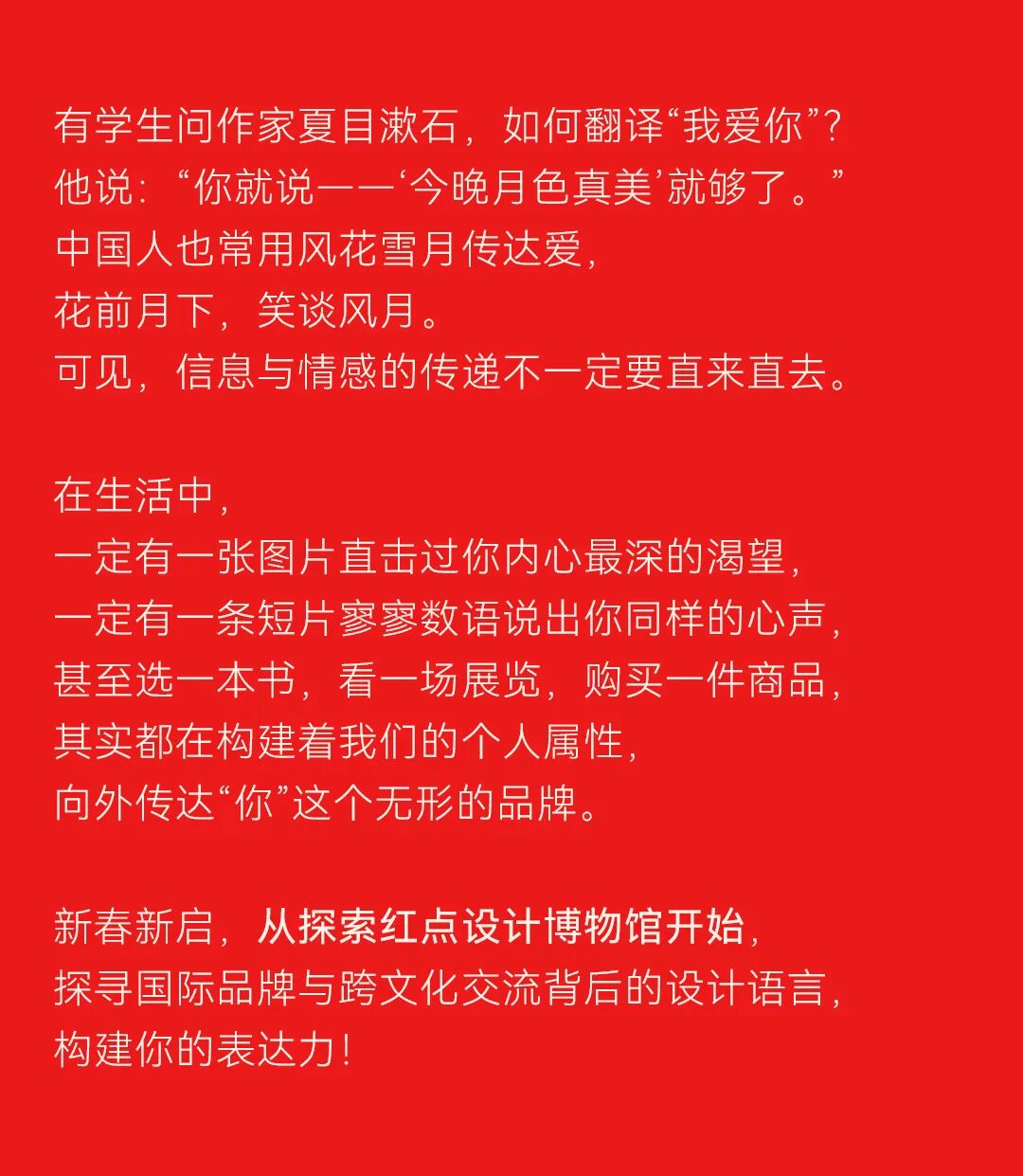 有学生问作家夏目漱石，如何翻译“我爱你”？
他说：“你就说——‘今晚月色真美’就够了。”
中国人也常用风花雪月传达爱，
花前月下，笑谈风月。
可见，信息与情感的传递不一定要直来直去。

在生活中，
一定有一张图片直击过你内心最深的渴望，
一定有一条短片寥寥数语说出你同样的心声，
甚至选一本书，看一场展览，购买一件商品，
其实都在构建着我们的个人属性，
向外传达“你”这个无形的品牌。

新春新启，从探索红点设计博物馆开始，
探寻国际品牌与跨文化交流背后的设计语言，
构建你的表达力！